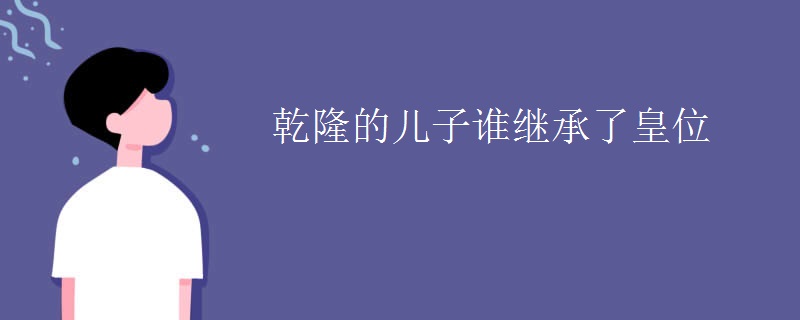 乾隆的儿子谁继承了皇位